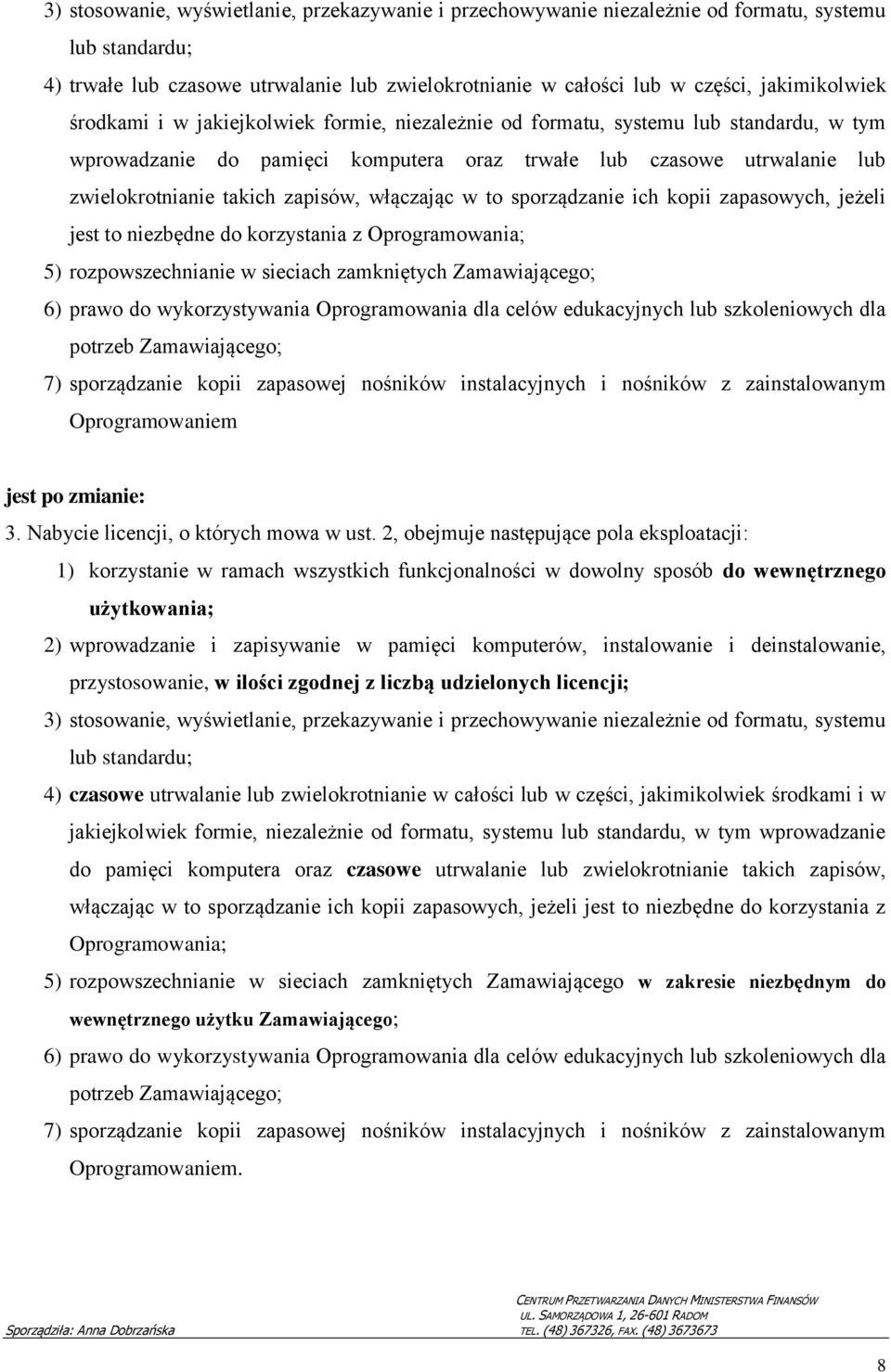 3) stosowanie, wyświetlanie, przekazywanie i przechowywanie niezależnie od formatu, systemu lub standardu;

4) trwałe lub czasowe utrwalanie lub zwielokrotnianie w całości lub w części, jakimikolwiek środkami i w jakiejkolwiek formie, niezależnie od formatu, systemu lub standardu, w tym wprowadzanie do pamięci komputera oraz trwałe lub czasowe utrwalanie lub zwielokrotnianie takich zapisów, włączając w to sporządzanie ich kopii zapasowych, jeżeli jest to niezbędne do korzystania z Oprogramowania;

5) rozpowszechnianie w sieciach zamkniętych Zamawiającego;

6) prawo do wykorzystywania Oprogramowania dla celów edukacyjnych lub szkoleniowych dla potrzeb Zamawiającego;

7) sporządzanie kopii zapasowej nośników instalacyjnych i nośników z zainstalowanym Oprogramowaniem

jest po zmianie:

3. Nabycie licencji, o których mowa w ust. 2, obejmuje następujące pola eksploatacji:

1) korzystanie w ramach wszystkich funkcjonalności w dowolny sposób do wewnętrznego użytkowania;

2) wprowadzanie i zapisywanie w pamięci komputerów, instalowanie i deinstalowanie, przystosowanie, w ilości zgodnej z liczbą udzielonych licencji;

3) stosowanie, wyświetlanie, przekazywanie i przechowywanie niezależnie od formatu, systemu lub standardu;

4) czasowe utrwalanie lub zwielokrotnianie w całości lub w części, jakimikolwiek środkami i w jakiejkolwiek formie, niezależnie od formatu, systemu lub standardu, w tym wprowadzanie do pamięci komputera oraz czasowe utrwalanie lub zwielokrotnianie takich zapisów, włączając w to sporządzanie ich kopii zapasowych, jeżeli jest to niezbędne do korzystania z Oprogramowania;

5) rozpowszechnianie w sieciach zamkniętych Zamawiającego w zakresie niezbędnym do wewnętrznego użytku Zamawiającego;

6) prawo do wykorzystywania Oprogramowania dla celów edukacyjnych lub szkoleniowych dla potrzeb Zamawiającego;

7) sporządzanie kopii zapasowej nośników instalacyjnych i nośników z zainstalowanym Oprogramowaniem.

Sporządziła: Anna Dobrzańska

CENTRUM PRZETWARZANIA DANYCH MINISTERSTWA FINANSÓW
UL. SAMORZĄDOWA 1, 26-601 RADOM
TEL. (48) 367326, FAX. (48) 3673673

8